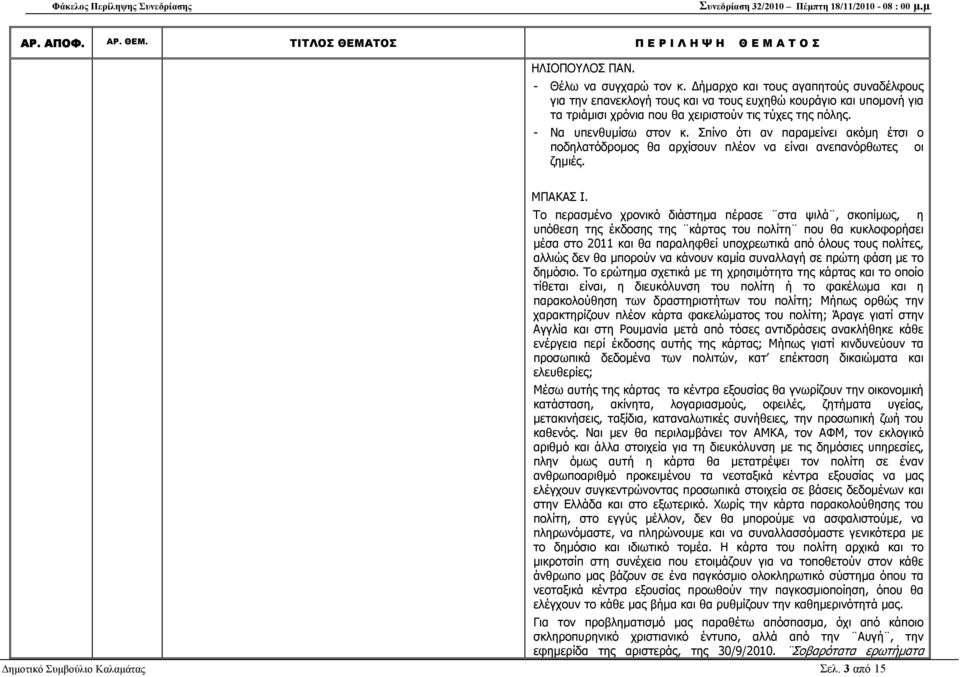 Φάκελος Περίληψης Συνεδρίασης Συνεδρίαση 32/2010 – Πέμπτη 18/11/2010 - 08 : 00 μ.μ

| ΑΡ. ΑΠΟΦ. | ΑΡ. ΘΕΜ. | ΤΙΤΛΟΣ ΘΕΜΑΤΟΣ | Π Ε Ρ Ι Λ Η Ψ Η Θ Ε Μ Α Τ Ο Σ |
|---|---|---|---|

ΗΛΙΟΠΟΥΛΟΣ ΠΑΝ.

- Θέλω να συγχαρώ τον κ. Δήμαρχο και τους αγαπητούς συναδέλφους για την επανεκλογή τους και να τους ευχηθώ κουράγιο και υπομονή για τα τριάμισι χρόνια που θα χειριστούν τις τύχες της πόλης.
- Να υπενθυμίσω στον κ. Σπίνο ότι αν παραμείνει ακόμη έτσι ο ποδηλατόδρομος θα αρχίσουν πλέον να είναι ανεπανόρθωτες οι ζημιές.

ΜΠΑΚΑΣ Ι.

Το περασμένο χρονικό διάστημα πέρασε ¨στα ψιλά¨, σκοπίμως, η υπόθεση της έκδοσης της ¨κάρτας του πολίτη¨ που θα κυκλοφορήσει μέσα στο 2011 και θα παραληφθεί υποχρεωτικά από όλους τους πολίτες, αλλιώς δεν θα μπορούν να κάνουν καμία συναλλαγή σε πρώτη φάση με το δημόσιο. Το ερώτημα σχετικά με τη χρησιμότητα της κάρτας και το οποίο τίθεται είναι, η διευκόλυνση του πολίτη ή το φακέλωμα και η παρακολούθηση των δραστηριοτήτων του πολίτη; Μήπως ορθώς την χαρακτηρίζουν πλέον κάρτα φακελώματος του πολίτη; Άραγε γιατί στην Αγγλία και στη Ρουμανία μετά από τόσες αντιδράσεις ανακλήθηκε κάθε ενέργεια περί έκδοσης αυτής της κάρτας; Μήπως γιατί κινδυνεύουν τα προσωπικά δεδομένα των πολιτών, κατ' επέκταση δικαιώματα και ελευθερίες;

Μέσω αυτής της κάρτας τα κέντρα εξουσίας θα γνωρίζουν την οικονομική κατάσταση, ακίνητα, λογαριασμούς, οφειλές, ζητήματα υγείας, μετακινήσεις, ταξίδια, καταναλωτικές συνήθειες, την προσωπική ζωή του καθενός. Ναι μεν θα περιλαμβάνει τον ΑΜΚΑ, τον ΑΦΜ, τον εκλογικό αριθμό και άλλα στοιχεία για τη διευκόλυνση με τις δημόσιες υπηρεσίες, πλην όμως αυτή η κάρτα θα μετατρέψει τον πολίτη σε έναν ανθρωποαριθμό προκειμένου τα νεοταξικά κέντρα εξουσίας να μας ελέγχουν συγκεντρώνοντας προσωπικά στοιχεία σε βάσεις δεδομένων και στην Ελλάδα και στο εξωτερικό. Χωρίς την κάρτα παρακολούθησης του πολίτη, στο εγγύς μέλλον, δεν θα μπορούμε να ασφαλιστούμε, να πληρωνόμαστε, να πληρώνουμε και να συναλλασσόμαστε γενικότερα με το δημόσιο και ιδιωτικό τομέα. Η κάρτα του πολίτη αρχικά και το μικροτσίπ στη συνέχεια που ετοιμάζουν για να τοποθετούν στον κάθε άνθρωπο μας βάζουν σε ένα παγκόσμιο ολοκληρωτικό σύστημα όπου τα νεοταξικά κέντρα εξουσίας προωθούν την παγκοσμιοποίηση, όπου θα ελέγχουν το κάθε μας βήμα και θα ρυθμίζουν την καθημερινότητά μας.

Για τον προβληματισμό μας παραθέτω απόσπασμα, όχι από κάποιο σκληροπυρηνικό χριστιανικό έντυπο, αλλά από την ¨Αυγή¨, την εφημερίδα της αριστεράς, της 30/9/2010. ¨Σοβαρότατα ερωτήματα

Δημοτικό Συμβούλιο Καλαμάτας Σελ. 3 από 15